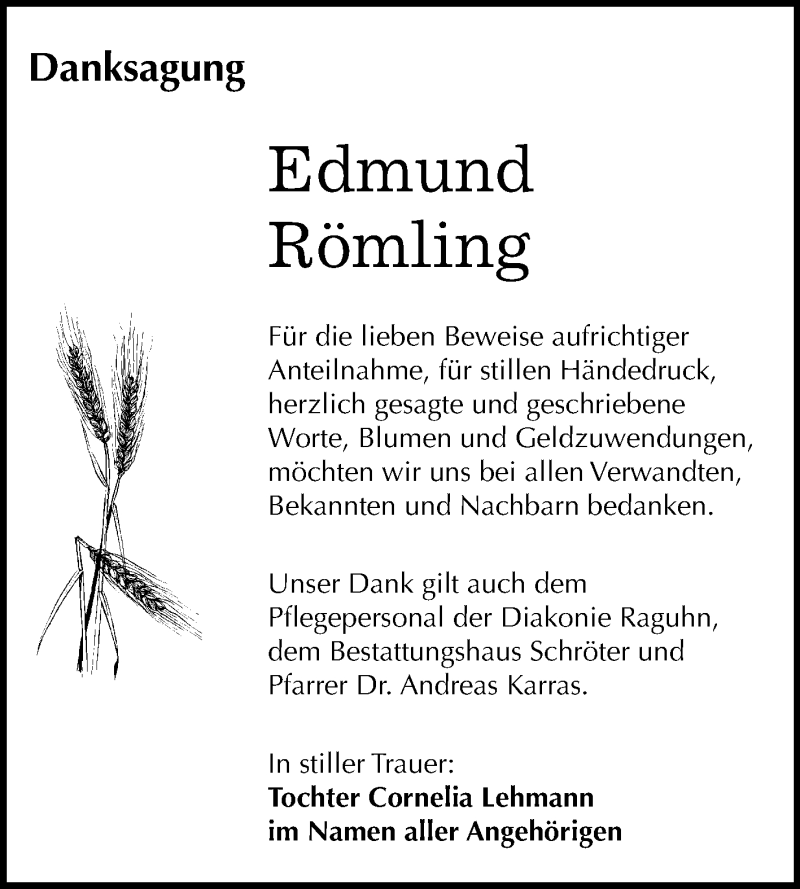 Danksagung

Edmund Römling

Für die lieben Beweise aufrichtiger Anteilnahme, für stillen Händedruck, herzlich gesagte und geschriebene Worte, Blumen und Geldzuwendungen, möchten wir uns bei allen Verwandten, Bekannten und Nachbarn bedanken.

Unser Dank gilt auch dem Pflegepersonal der Diakonie Raguhn, dem Bestattungshaus Schröter und Pfarrer Dr. Andreas Karras.

In stiller Trauer:
Tochter Cornelia Lehmann
im Namen aller Angehörigen